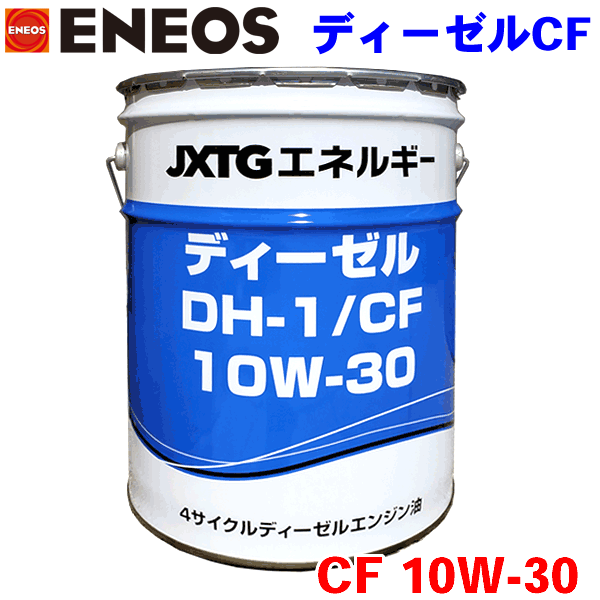 ENEOS ENEOS ディーゼルCF

JXTGエネルギー

ディーゼル
DH-1/CF
10W-30

4サイクルディーゼルエンジン油

CF 10W-30